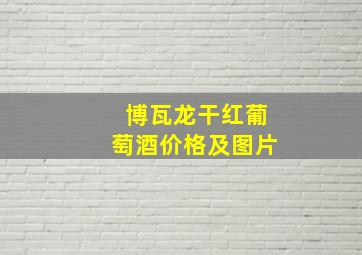 博瓦龙干红葡萄酒价格及图片